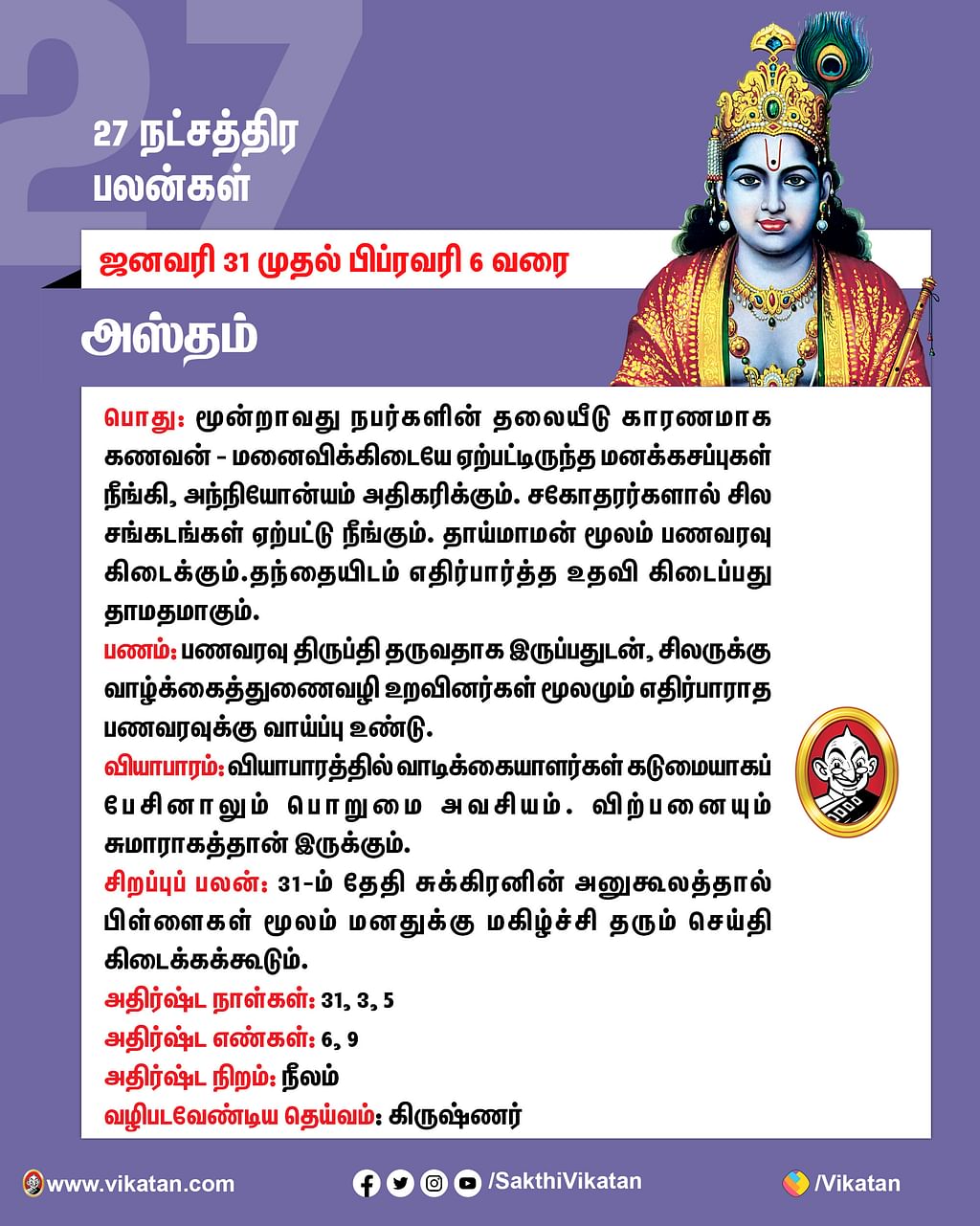 27

27 நட்சத்திர பலன்கள்

ஜனவரி 31 முதல் பிப்ரவரி 6 வரை

அஸ்தம்

பொது: மூன்றாவது நபர்களின் தலையீடு காரணமாக கணவன் - மனைவிக்கிடையே ஏற்பட்டிருந்த மனக்கசப்புகள் நீங்கி, அந்நியோன்யம் அதிகரிக்கும். சகோதரர்களால் சில சங்கடங்கள் ஏற்பட்டு நீங்கும். தாய்மாமன் மூலம் பணவரவு கிடைக்கும்.தந்தையிடம் எதிர்பார்த்த உதவி கிடைப்பது தாமதமாகும்.

பணம்: பணவரவு திருப்தி தருவதாக இருப்பதுடன், சிலருக்கு வாழ்க்கைத்துணைவழி உறவினர்கள் மூலமும் எதிர்பாராத பணவரவுக்கு வாய்ப்பு உண்டு.

வியாபாரம்: வியாபாரத்தில் வாடிக்கையாளர்கள் கடுமையாகப் பேசினாலும் பொறுமை அவசியம். விற்பனையும் சுமாராகத்தான் இருக்கும்.

சிறப்புப் பலன்: 31-ம் தேதி சுக்கிரனின் அனுகூலத்தால் பிள்ளைகள் மூலம் மனதுக்கு மகிழ்ச்சி தரும் செய்தி கிடைக்கக்கூடும்.

அதிர்ஷ்ட நாள்கள்: 31, 3, 5

அதிர்ஷ்ட எண்கள்: 6, 9

அதிர்ஷ்ட நிறம்: நீலம்

வழிபடவேண்டிய தெய்வம்: கிருஷ்ணர்

www.vikatan.com /SakthiVikatan /Vikatan